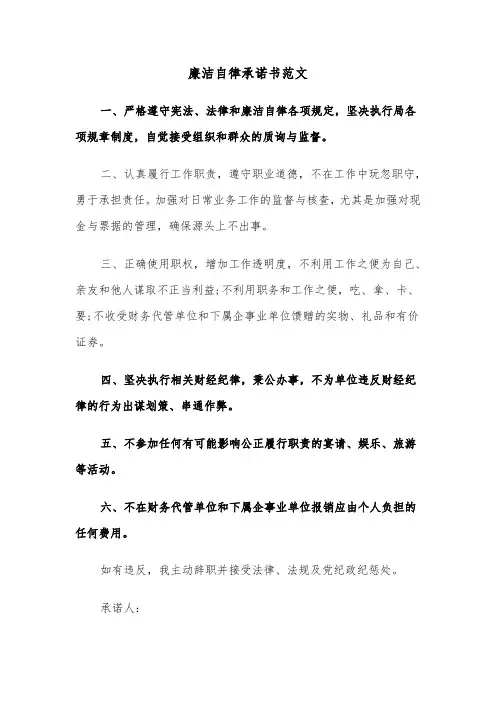 廉洁自律承诺书范文

一、严格遵守宪法、法律和廉洁自律各项规定，坚决执行局各项规章制度，自觉接受组织和群众的质询与监督。

二、认真履行工作职责，遵守职业道德，不在工作中玩忽职守，勇于承担责任。加强对日常业务工作的监督与核查，尤其是加强对现金与票据的管理，确保源头上不出事。

三、正确使用职权，增加工作透明度，不利用工作之便为自己、亲友和他人谋取不正当利益；不利用职务和工作之便，吃、拿、卡、要；不收受财务代管单位和下属企事业单位馈赠的实物、礼品和有价证券。

四、坚决执行相关财经纪律，秉公办事，不为单位违反财经纪律的行为出谋划策、串通作弊。

五、不参加任何有可能影响公正履行职责的宴请、娱乐、旅游等活动。

六、不在财务代管单位和下属企事业单位报销应由个人负担的任何费用。

如有违反，我主动辞职并接受法律、法规及党纪政纪惩处。

承诺人：